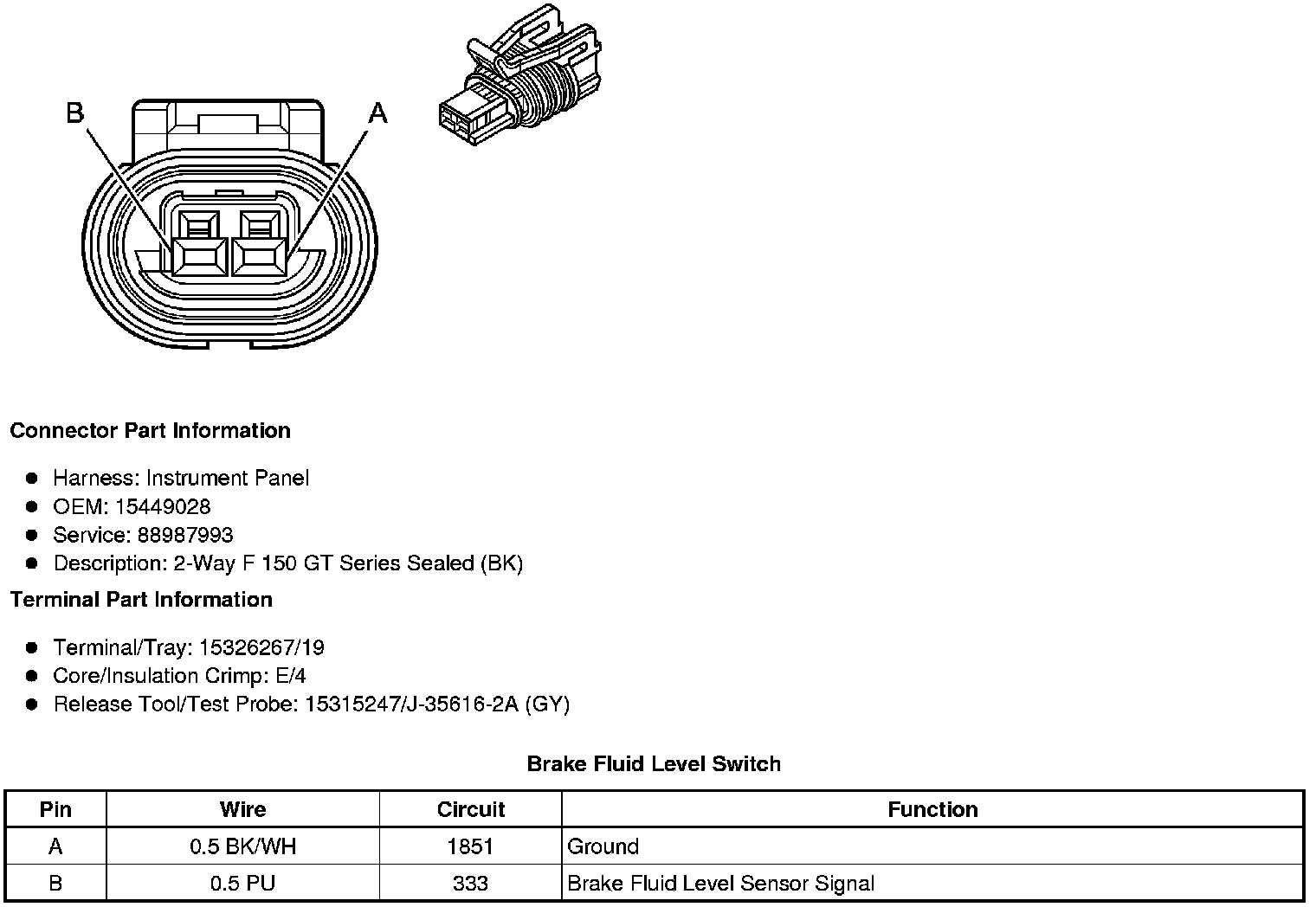 B

A

Connector Part Information

- Harness: Instrument Panel
- OEM: 15449028
- Service: 88987993
- Description: 2-Way F 150 GT Series Sealed (BK)

Terminal Part Information

- Terminal/Tray: 15326267/19
- Core/Insulation Crimp: E/4
- Release Tool/Test Probe: 15315247/J-35616-2A (GY)

Brake Fluid Level Switch

| Pin | Wire | Circuit | Function |
|---|---|---|---|
| A | 0.5 BK/WH | 1851 | Ground |
| B | 0.5 PU | 333 | Brake Fluid Level Sensor Signal |